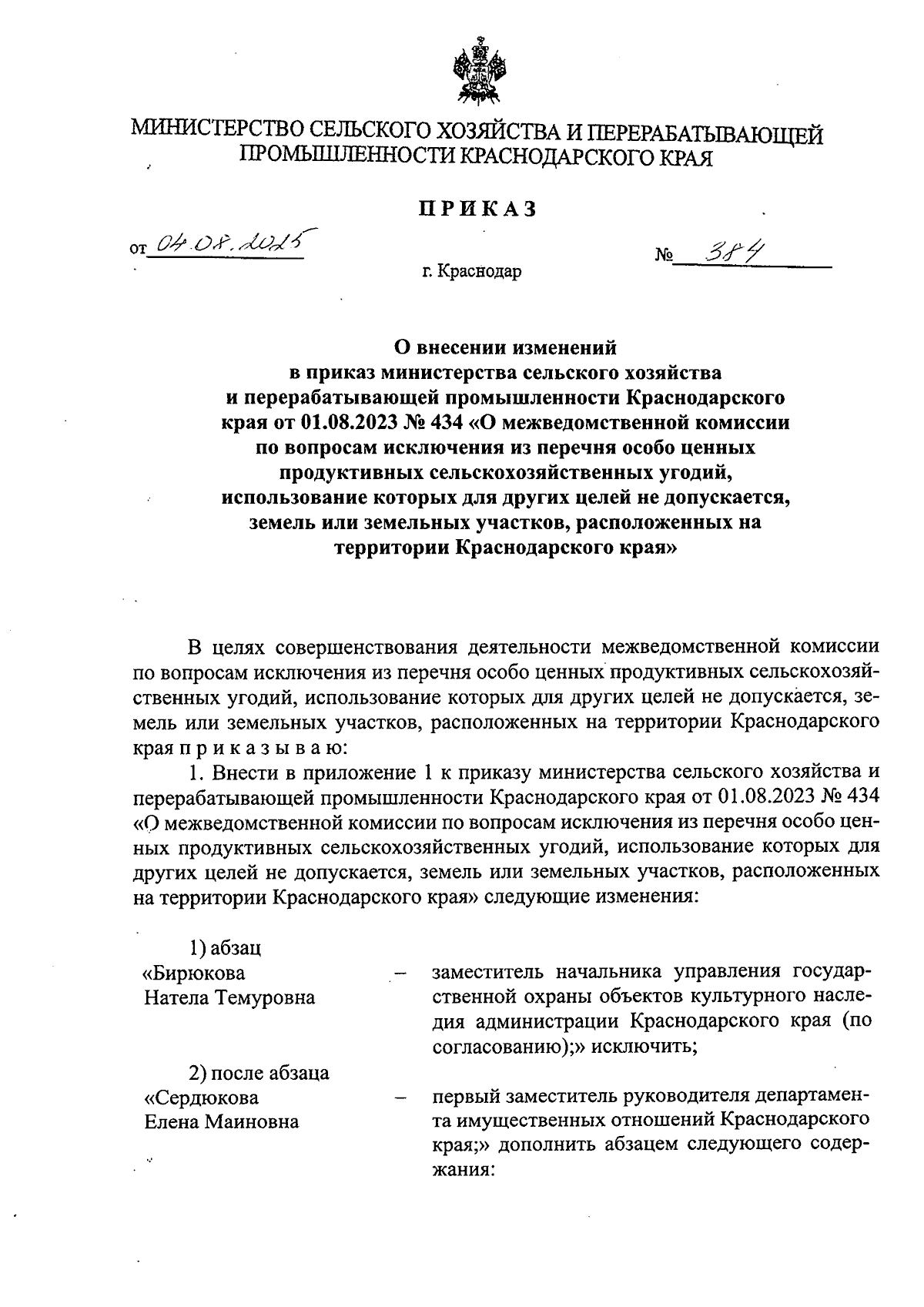 МИНИСТЕРСТВО СЕЛЬСКОГО ХОЗЯЙСТВА И ПЕРЕРАБАТЫВАЮЩЕЙ ПРОМЫШЛЕННОСТИ КРАСНОДАРСКОГО КРАЯ

ПРИКАЗ

от 04.08.2025 № 384

г. Краснодар

О внесении изменений в приказ министерства сельского хозяйства и перерабатывающей промышленности Краснодарского края от 01.08.2023 № 434 «О межведомственной комиссии по вопросам исключения из перечня особо ценных продуктивных сельскохозяйственных угодий, использование которых для других целей не допускается, земель или земельных участков, расположенных на территории Краснодарского края»

В целях совершенствования деятельности межведомственной комиссии по вопросам исключения из перечня особо ценных продуктивных сельскохозяйственных угодий, использование которых для других целей не допускается, земель или земельных участков, расположенных на территории Краснодарского края п р и к а з ы в а ю:

1. Внести в приложение 1 к приказу министерства сельского хозяйства и перерабатывающей промышленности Краснодарского края от 01.08.2023 № 434 «О межведомственной комиссии по вопросам исключения из перечня особо ценных продуктивных сельскохозяйственных угодий, использование которых для других целей не допускается, земель или земельных участков, расположенных на территории Краснодарского края» следующие изменения:

1) абзац
«Бирюкова Натела Темуровна – заместитель начальника управления государственной охраны объектов культурного наследия администрации Краснодарского края (по согласованию);» исключить;

2) после абзаца
«Сердюкова Елена Маиновна – первый заместитель руководителя департамента имущественных отношений Краснодарского края;» дополнить абзацем следующего содержания: